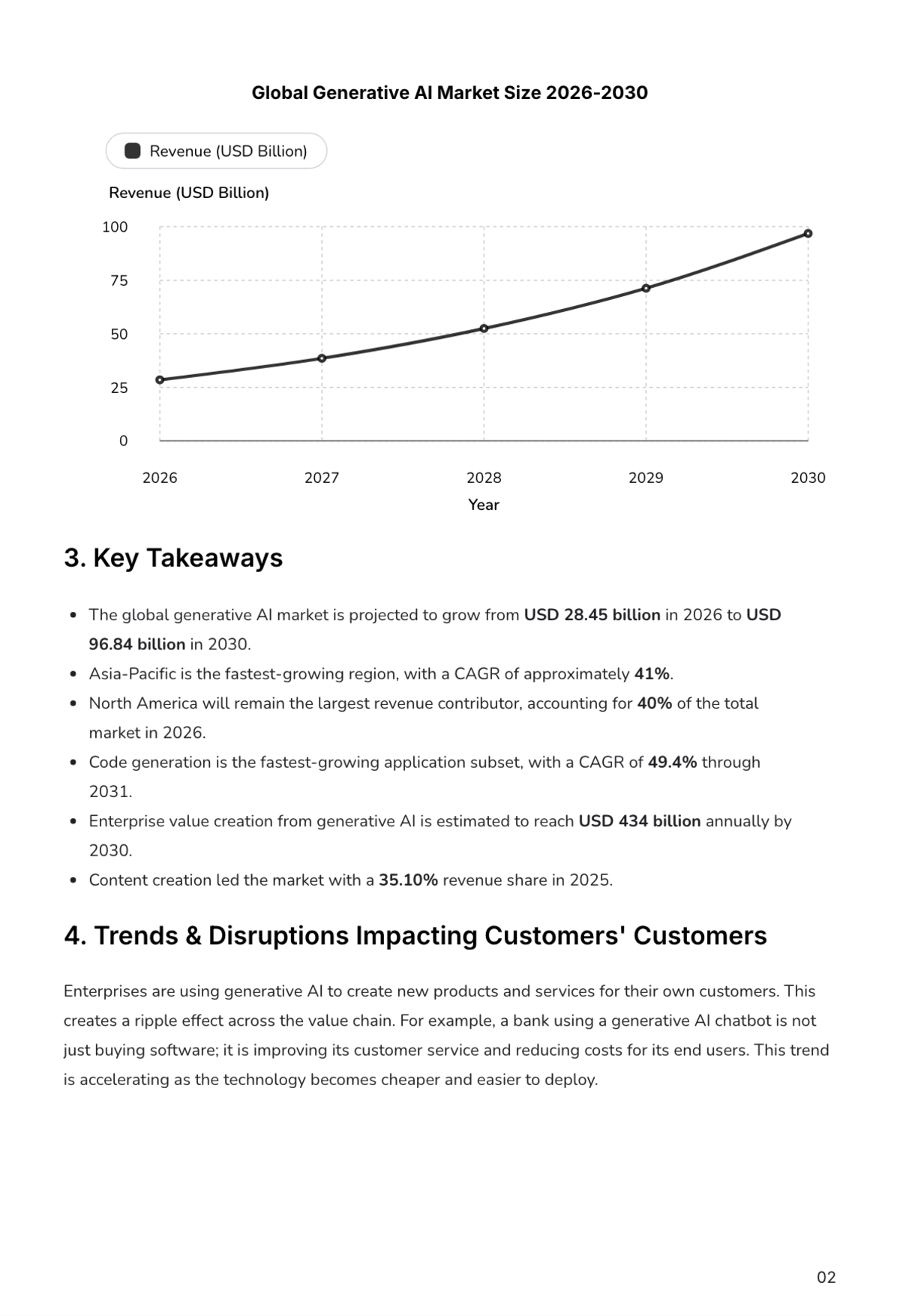 Global Generative AI Market Size 2026-2030

Revenue (USD Billion)

Revenue (USD Billion)

100
75
50
25
0

2026
2027
2028
2029
2030

Year

3. Key Takeaways

• The global generative AI market is projected to grow from USD 28.45 billion in 2026 to USD 96.84 billion in 2030.
• Asia-Pacific is the fastest-growing region, with a CAGR of approximately 41%.
• North America will remain the largest revenue contributor, accounting for 40% of the total market in 2026.
• Code generation is the fastest-growing application subset, with a CAGR of 49.4% through 2031.
• Enterprise value creation from generative AI is estimated to reach USD 434 billion annually by 2030.
• Content creation led the market with a 35.10% revenue share in 2025.

4. Trends & Disruptions Impacting Customers' Customers

Enterprises are using generative AI to create new products and services for their own customers. This creates a ripple effect across the value chain. For example, a bank using a generative AI chatbot is not just buying software; it is improving its customer service and reducing costs for its end users. This trend is accelerating as the technology becomes cheaper and easier to deploy.

02